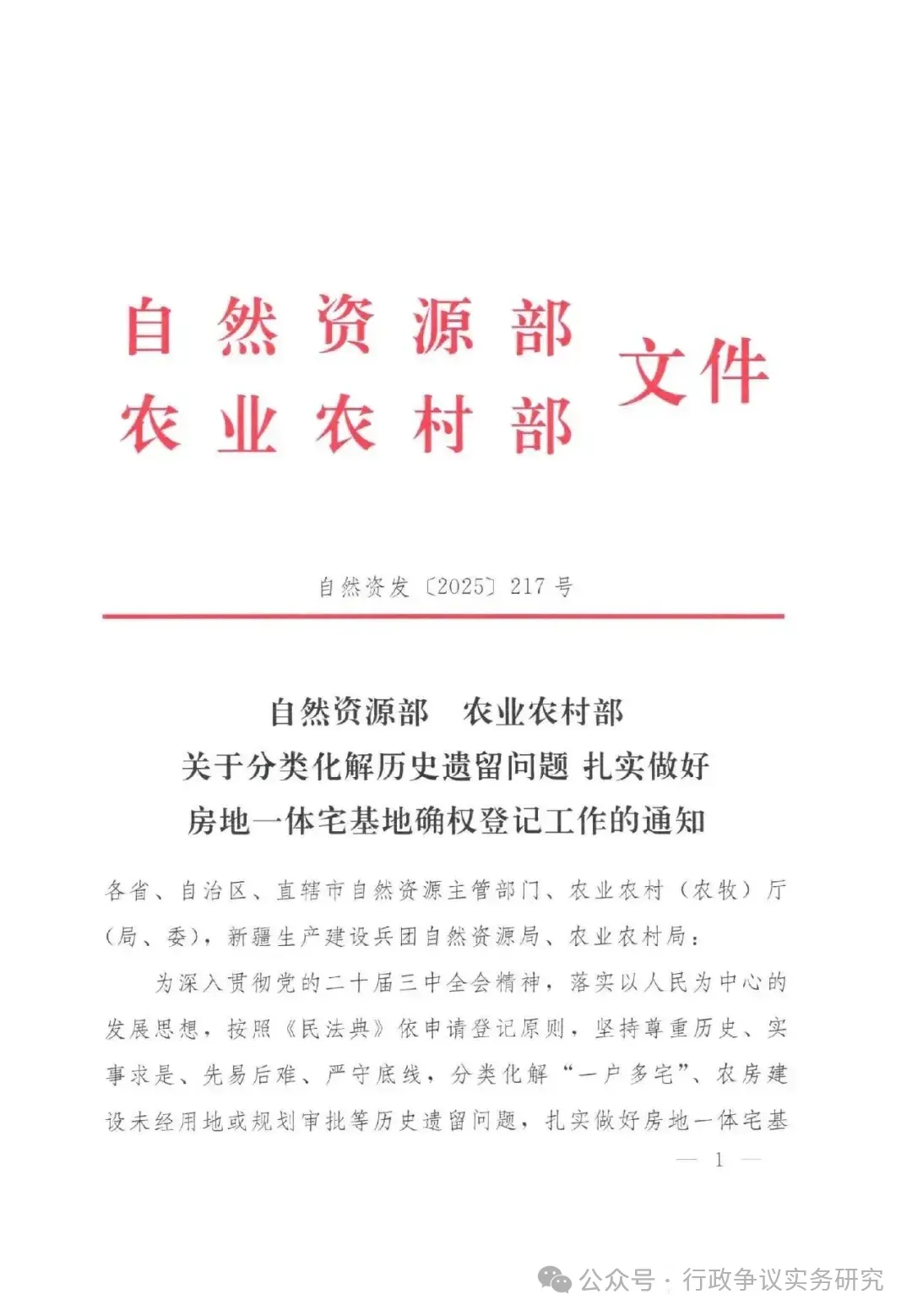 自然资源部
农业农村部 文件

自然资发〔2025〕217号

自然资源部　农业农村部
关于分类化解历史遗留问题 扎实做好
房地一体宅基地确权登记工作的通知

各省、自治区、直辖市自然资源主管部门、农业农村（农牧）厅（局、委），新疆生产建设兵团自然资源局、农业农村局：

为深入贯彻党的二十届三中全会精神，落实以人民为中心的发展思想，按照《民法典》依申请登记原则，坚持尊重历史、实事求是、先易后难、严守底线，分类化解“一户多宅”、农房建设未经用地或规划审批等历史遗留问题，扎实做好房地一体宅基

— 1 —

公众号 · 行政争议实务研究